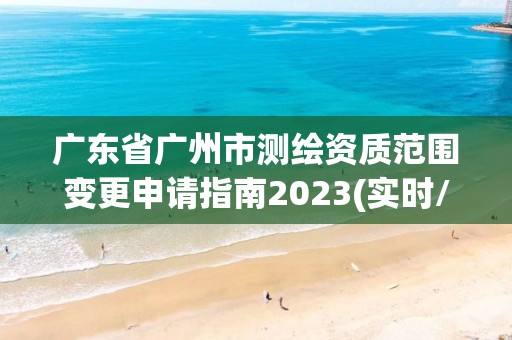 广东省广州市测绘资质范围变更申请指南2023(实时/